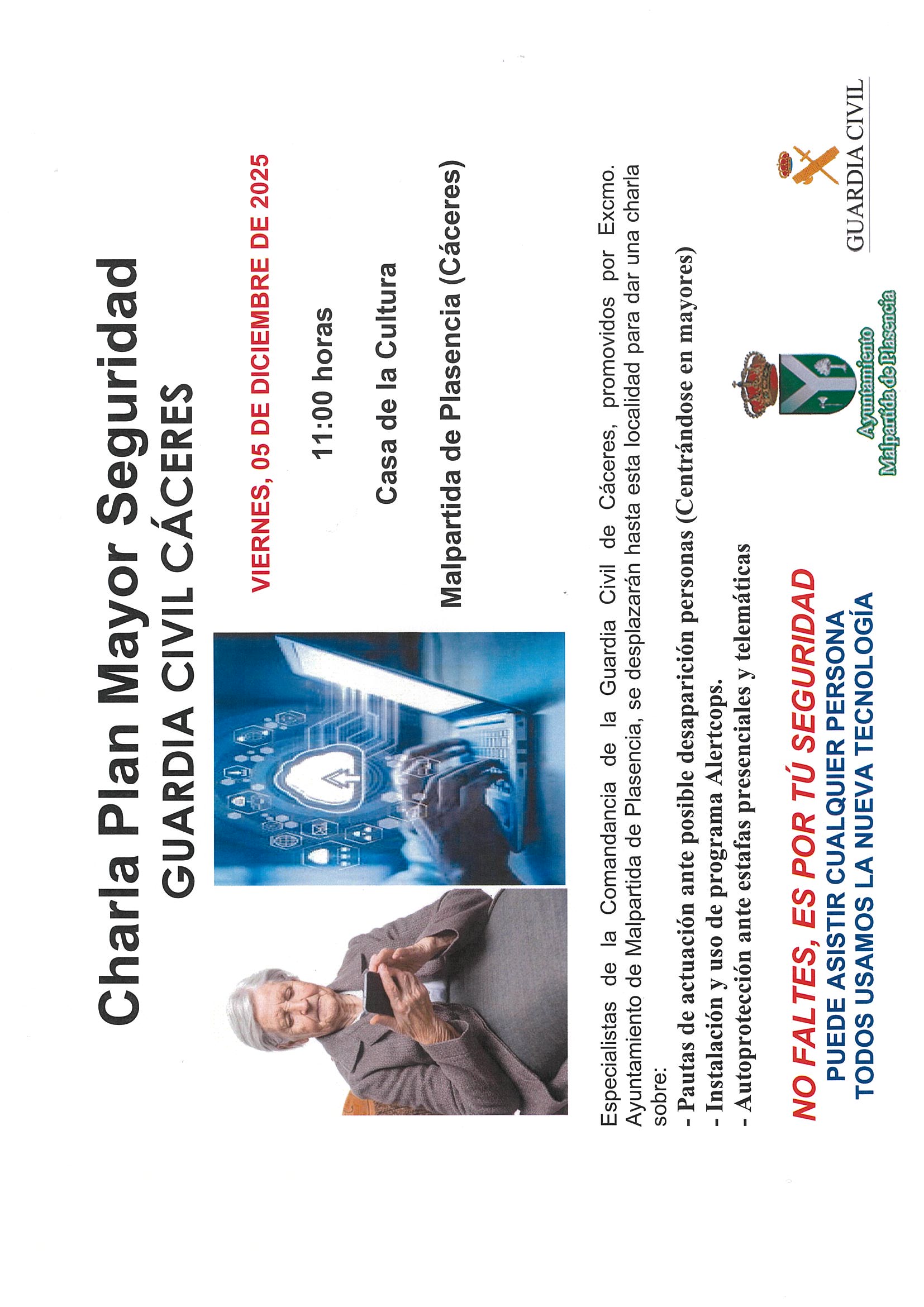 Charla Plan Mayor Seguridad
GUARDIA CIVIL CÁCERES

VIERNES, 05 DE DICIEMBRE DE 2025

11:00 horas

Casa de la Cultura

Malpartida de Plasencia (Cáceres)

Especialistas de la Comandancia de la Guardia Civil de Cáceres, promovidos por Excmo. Ayuntamiento de Malpartida de Plasencia, se desplazarán hasta esta localidad para dar una charla sobre:
- Pautas de actuación ante posible desaparición personas (Centrándose en mayores)
- Instalación y uso de programa Alertcops.
- Autoprotección ante estafas presenciales y telemáticas

NO FALTES, ES POR TÚ SEGURIDAD
PUEDE ASISTIR CUALQUIER PERSONA
TODOS USAMOS LA NUEVA TECNOLOGÍA

Ayuntamiento
Malpartida de Plasencia

GUARDIA CIVIL